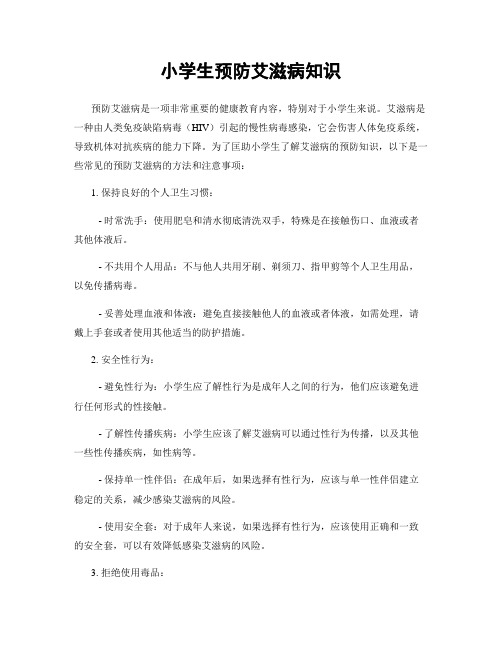 小学生预防艾滋病知识

预防艾滋病是一项非常重要的健康教育内容，特别对于小学生来说。艾滋病是一种由人类免疫缺陷病毒（HIV）引起的慢性病毒感染，它会伤害人体免疫系统，导致机体对抗疾病的能力下降。为了匡助小学生了解艾滋病的预防知识，以下是一些常见的预防艾滋病的方法和注意事项：

1. 保持良好的个人卫生习惯：

- 时常洗手：使用肥皂和清水彻底清洗双手，特殊是在接触伤口、血液或者其他体液后。

- 不共用个人用品：不与他人共用牙刷、剃须刀、指甲剪等个人卫生用品，以免传播病毒。

- 妥善处理血液和体液：避免直接接触他人的血液或者体液，如需处理，请戴上手套或者使用其他适当的防护措施。

2. 安全性行为：

- 避免性行为：小学生应了解性行为是成年人之间的行为，他们应该避免进行任何形式的性接触。

- 了解性传播疾病：小学生应该了解艾滋病可以通过性行为传播，以及其他一些性传播疾病，如性病等。

- 保持单一性伴侣：在成年后，如果选择有性行为，应该与单一性伴侣建立稳定的关系，减少感染艾滋病的风险。

- 使用安全套：对于成年人来说，如果选择有性行为，应该使用正确和一致的安全套，可以有效降低感染艾滋病的风险。

3. 拒绝使用毒品：